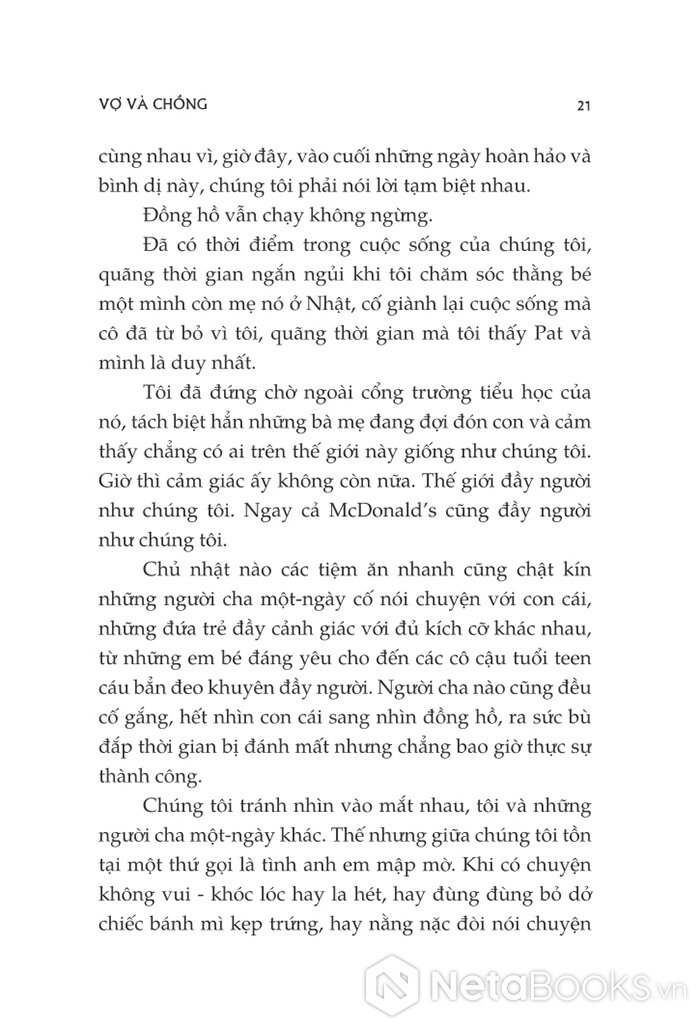 VỢ VÀ CHỒNG

21

cùng nhau vì, giờ đây, vào cuối những ngày hoàn hảo và bình dị này, chúng tôi phải nói lời tạm biệt nhau.

Đồng hồ vẫn chạy không ngừng.

Đã có thời điểm trong cuộc sống của chúng tôi, quãng thời gian ngắn ngủi khi tôi chăm sóc thằng bé một mình còn mẹ nó ở Nhật, cố giành lại cuộc sống mà cô đã từ bỏ vì tôi, quãng thời gian mà tôi thấy Pat và mình là duy nhất.

Tôi đã đứng chờ ngoài cổng trường tiểu học của nó, tách biệt hẳn những bà mẹ đang đợi đón con và cảm thấy chẳng có ai trên thế giới này giống như chúng tôi. Giờ thì cảm giác ấy không còn nữa. Thế giới đầy người như chúng tôi. Ngay cả McDonald's cũng đầy người như chúng tôi.

Chủ nhật nào các tiệm ăn nhanh cũng chật kín những người cha một-ngày cố nói chuyện với con cái, những đứa trẻ đầy cảnh giác với đủ kích cỡ khác nhau, từ những em bé đáng yêu cho đến các cô cậu tuổi teen cáu bẳn đeo khuyên đầy người. Người cha nào cũng đều cố gắng, hết nhìn con cái sang nhìn đồng hồ, ra sức bù đắp thời gian bị đánh mất nhưng chẳng bao giờ thực sự thành công.

Chúng tôi tránh nhìn vào mắt nhau, tôi và những người cha một-ngày khác. Thế nhưng giữa chúng tôi tồn tại một thứ gọi là tình anh em mập mờ. Khi có chuyện không vui - khóc lóc hay la hét, hay đùng đùng bỏ dở chiếc bánh mì kẹp trứng, hay nằng nặc đòi nói chuyện

NetaBooks.vn